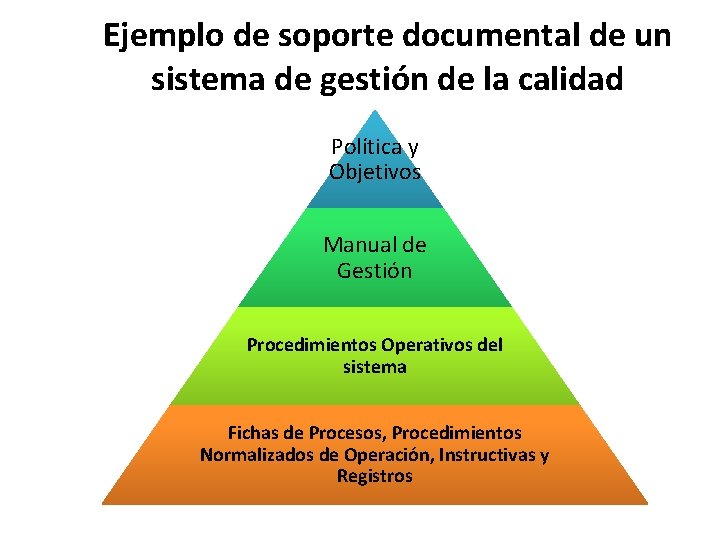 Ejemplo de soporte documental de un sistema de gestión de la calidad

Política y Objetivos

Manual de Gestión

Procedimientos Operativos del sistema

Fichas de Procesos, Procedimientos Normalizados de Operación, Instructivas y Registros